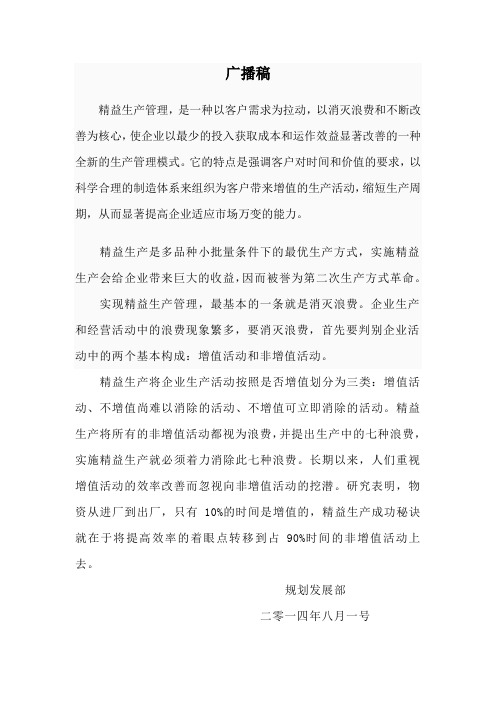 广播稿

精益生产管理，是一种以客户需求为拉动，以消灭浪费和不断改善为核心，使企业以最少的投入获取成本和运作效益显著改善的一种全新的生产管理模式。它的特点是强调客户对时间和价值的要求，以科学合理的制造体系来组织为客户带来增值的生产活动，缩短生产周期，从而显著提高企业适应市场万变的能力。

精益生产是多品种小批量条件下的最优生产方式，实施精益生产会给企业带来巨大的收益，因而被誉为第二次生产方式革命。

实现精益生产管理，最基本的一条就是消灭浪费。企业生产和经营活动中的浪费现象繁多，要消灭浪费，首先要判别企业活动中的两个基本构成：增值活动和非增值活动。

精益生产将企业生产活动按照是否增值划分为三类：增值活动、不增值尚难以消除的活动、不增值可立即消除的活动。精益生产将所有的非增值活动都视为浪费，并提出生产中的七种浪费，实施精益生产就必须着力消除此七种浪费。长期以来，人们重视增值活动的效率改善而忽视向非增值活动的挖潜。研究表明，物资从进厂到出厂，只有 10%的时间是增值的，精益生产成功秘诀就在于将提高效率的着眼点转移到占 90%时间的非增值活动上去。

规划发展部

二零一四年八月一号